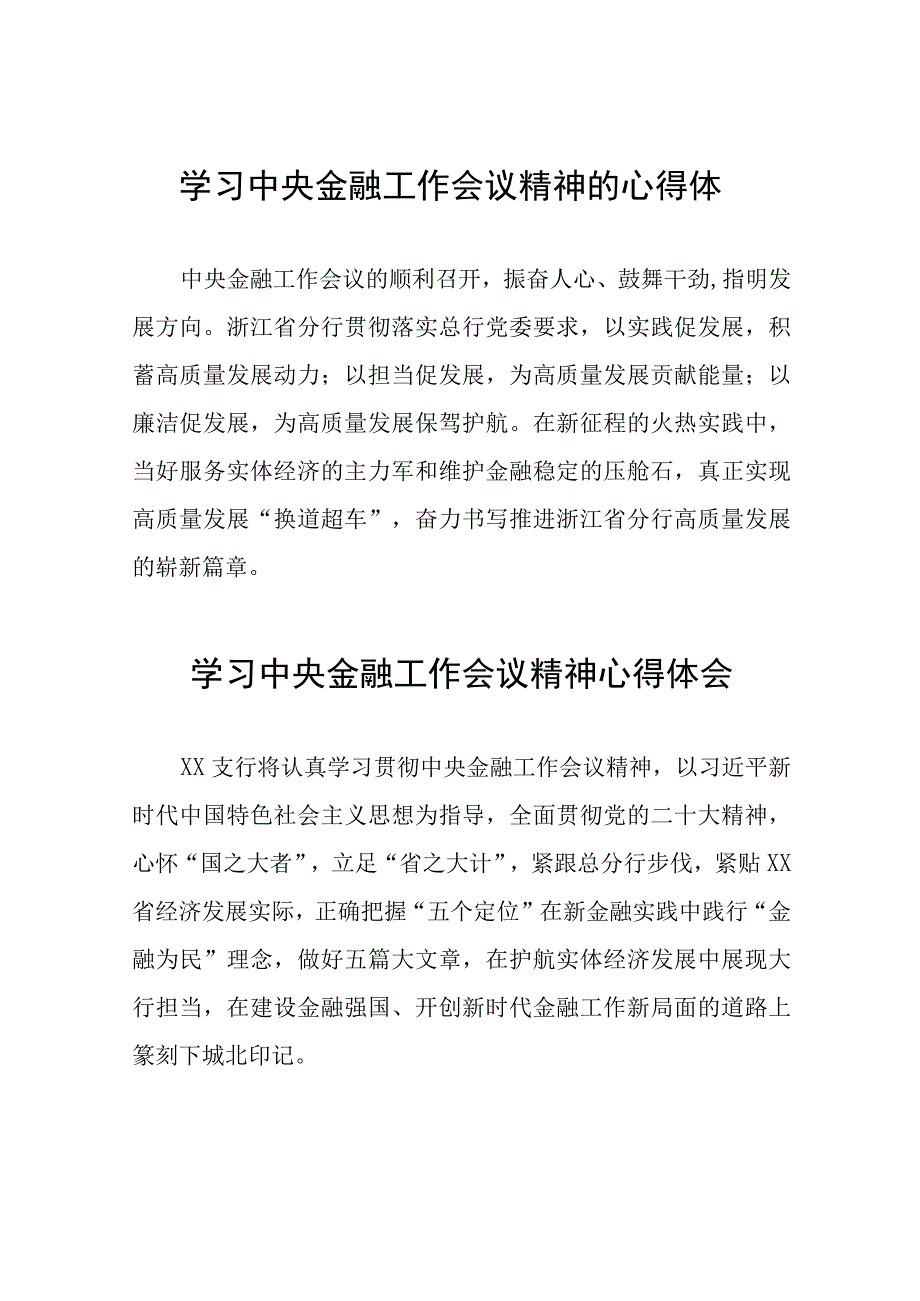 学习中央金融工作会议精神的心得体

中央金融工作会议的顺利召开，振奋人心、鼓舞干劲,指明发展方向。浙江省分行贯彻落实总行党委要求，以实践促发展，积蓄高质量发展动力；以担当促发展，为高质量发展贡献能量；以廉洁促发展，为高质量发展保驾护航。在新征程的火热实践中，当好服务实体经济的主力军和维护金融稳定的压舱石，真正实现高质量发展“换道超车”，奋力书写推进浙江省分行高质量发展的崭新篇章。

学习中央金融工作会议精神心得体会

XX支行将认真学习贯彻中央金融工作会议精神，以习近平新时代中国特色社会主义思想为指导，全面贯彻党的二十大精神，心怀“国之大者”，立足“省之大计”，紧跟总分行步伐，紧贴XX省经济发展实际，正确把握“五个定位”在新金融实践中践行“金融为民”理念，做好五篇大文章，在护航实体经济发展中展现大行担当，在建设金融强国、开创新时代金融工作新局面的道路上篆刻下城北印记。